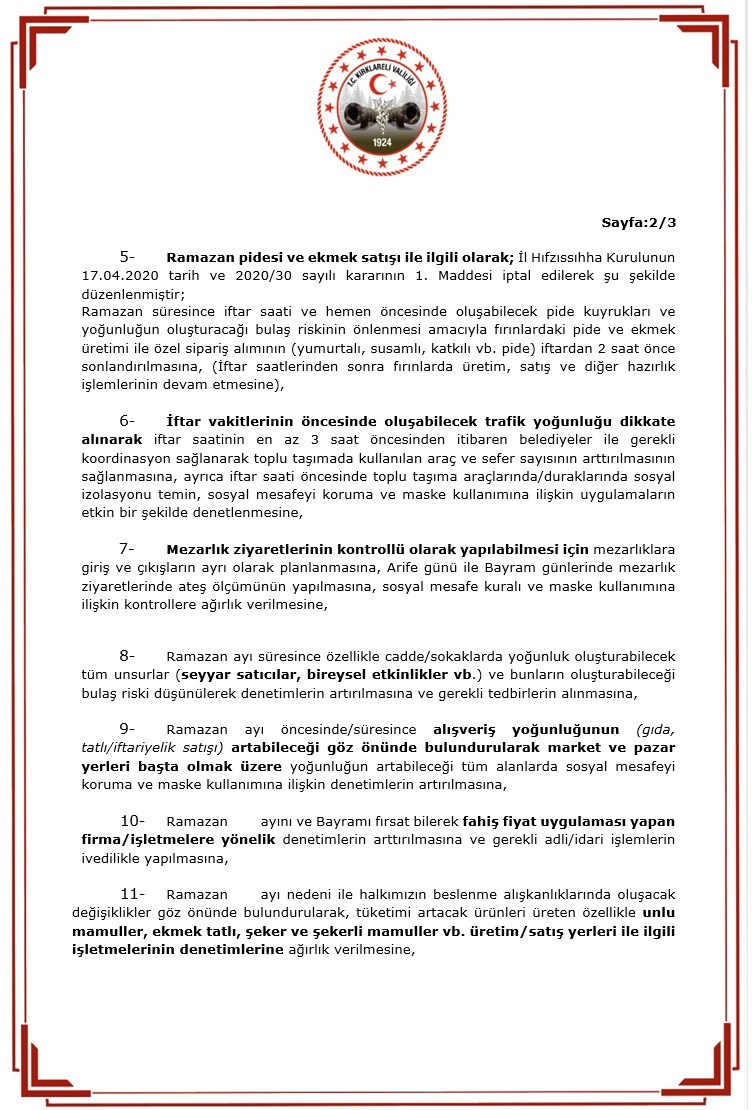 T.C. KIRKLARELİ VALİLİĞİ
1924

Sayfa:2/3

5- Ramazan pidesi ve ekmek satışı ile ilgili olarak; İl Hıfzıssıhha Kurulunun 17.04.2020 tarih ve 2020/30 sayılı kararının 1. Maddesi iptal edilerek şu şekilde düzenlenmiştir;
Ramazan süresince iftar saati ve hemen öncesinde oluşabilecek pide kuyrukları ve yoğunluğun oluşturacağı bulaş riskinin önlenmesi amacıyla fırınlardaki pide ve ekmek üretimi ile özel sipariş alımının (yumurtalı, susamlı, katkılı vb. pide) iftardan 2 saat önce sonlandırılmasına, (İftar saatlerinden sonra fırınlarda üretim, satış ve diğer hazırlık işlemlerinin devam etmesine),

6- İftar vakitlerinin öncesinde oluşabilecek trafik yoğunluğu dikkate alınarak iftar saatinin en az 3 saat öncesinden itibaren belediyeler ile gerekli koordinasyon sağlanarak toplu taşımada kullanılan araç ve sefer sayısının arttırılmasının sağlanmasına, ayrıca iftar saati öncesinde toplu taşıma araçlarında/duraklarında sosyal izolasyonu temin, sosyal mesafeyi koruma ve maske kullanımına ilişkin uygulamaların etkin bir şekilde denetlenmesine,

7- Mezarlık ziyaretlerinin kontrollü olarak yapılabilmesi için mezarlıklara giriş ve çıkışların ayrı olarak planlanmasına, Arife günü ile Bayram günlerinde mezarlık ziyaretlerinde ateş ölçümünün yapılmasına, sosyal mesafe kuralı ve maske kullanımına ilişkin kontrollere ağırlık verilmesine,

8- Ramazan ayı süresince özellikle cadde/sokaklarda yoğunluk oluşturabilecek tüm unsurlar (seyyar satıcılar, bireysel etkinlikler vb.) ve bunların oluşturabileceği bulaş riski düşünülerek denetimlerin artırılmasına ve gerekli tedbirlerin alınmasına,

9- Ramazan ayı öncesinde/süresince alışveriş yoğunluğunun (gıda, tatlı/iftariyelik satışı) artabileceği göz önünde bulundurularak market ve pazar yerleri başta olmak üzere yoğunluğun artabileceği tüm alanlarda sosyal mesafeyi koruma ve maske kullanımına ilişkin denetimlerin artırılmasına,

10- Ramazan ayını ve Bayramı fırsat bilerek fahiş fiyat uygulaması yapan firma/işletmelere yönelik denetimlerin arttırılmasına ve gerekli adli/idari işlemlerin ivedilikle yapılmasına,

11- Ramazan ayı nedeni ile halkımızın beslenme alışkanlıklarında oluşacak değişiklikler göz önünde bulundurularak, tüketimi artacak ürünleri üreten özellikle unlu mamuller, ekmek tatlı, şeker ve şekerli mamuller vb. üretim/satış yerleri ile ilgili işletmelerinin denetimlerine ağırlık verilmesine,